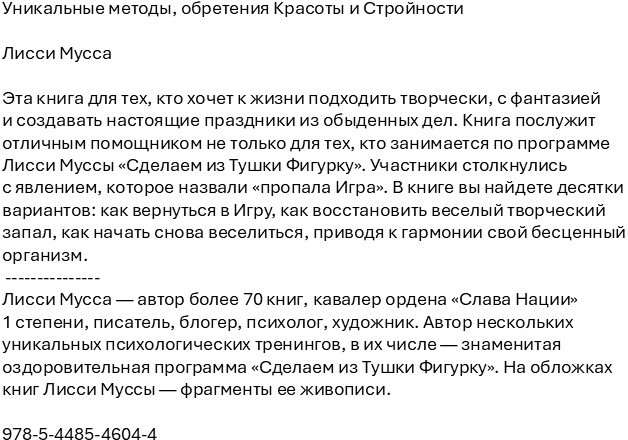 Уникальные методы, обретения Красоты и Стройности

Лисси Мусса

Эта книга для тех, кто хочет к жизни подходить творчески, с фантазией и создавать настоящие праздники из обыденных дел. Книга послужит отличным помощником не только для тех, кто занимается по программе Лисси Муссы «Сделаем из Тушки Фигурку». Участники столкнулись с явлением, которое назвали «пропала Игра». В книге вы найдете десятки вариантов: как вернуться в Игру, как восстановить веселый творческий запал, как начать снова веселиться, приводя к гармонии свой бесценный организм.
---------------
Лисси Мусса — автор более 70 книг, кавалер ордена «Слава Нации» 1 степени, писатель, блогер, психолог, художник. Автор нескольких уникальных психологических тренингов, в их числе — знаменитая оздоровительная программа «Сделаем из Тушки Фигурку». На обложках книг Лисси Муссы — фрагменты ее живописи.

978-5-4485-4604-4